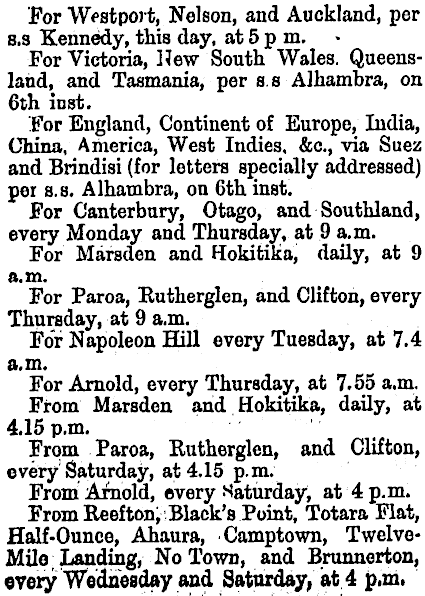 For Westport, Nelson, and Auckland, per s.s Kennedy, this day, at 5 p m.

For Victoria, New South Wales. Queensland, and Tasmania, per s.s Alhambra, on 6th inst.

For England, Continent of Europe, India, China, America, West Indies, &c., via Suez and Brindisi (for letters specially addressed) per s.s. Alhambra, on 6th inst.

For Canterbury, Otago, and Southland, every Monday and Thursday, at 9 a.m.

For Marsden and Hokitika, daily, at 9 a.m.

For Paroa, Rutherglen, and Clifton, every Thursday, at 9 a.m.

For Napoleon Hill every Tuesday, at 7.4 a.m.

For Arnold, every Thursday, at 7.55 a.m.

From Marsden and Hokitika, daily, at 4.15 p.m.

From Paroa, Rutherglen, and Clifton, every Saturday, at 4.15 p.m.

From Arnold, every Saturday, at 4 p.m.

From Reefton, Black's Point, Totara Flat, Half-Ounce, Ahaura, Camptown, Twelve-Mile Landing, No Town, and Brunnerton, every Wednesday and Saturday, at 4 p.m.